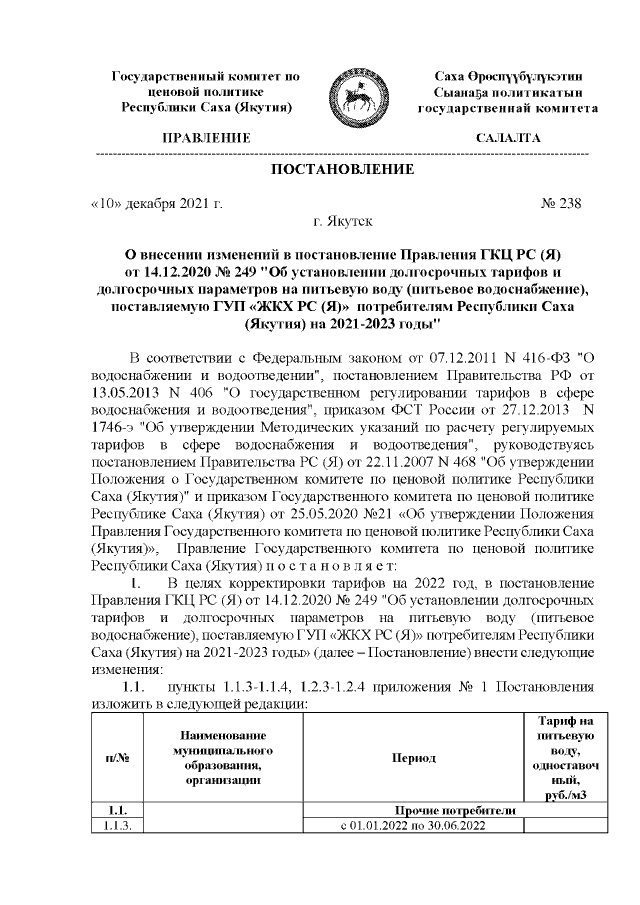 Государственный комитет по ценовой политике Республики Саха (Якутия)

Саха Өрөспүүбүлүкэтин Сыанаҕа политикатын государственнай комитета

ПРАВЛЕНИЕ

САЛАЛТА

ПОСТАНОВЛЕНИЕ

«10» декабря 2021 г.

№ 238

г. Якутск

О внесении изменений в постановление Правления ГКЦ РС (Я) от 14.12.2020 № 249 "Об установлении долгосрочных тарифов и долгосрочных параметров на питьевую воду (питьевое водоснабжение), поставляемую ГУП «ЖКХ РС (Я)» потребителям Республики Саха (Якутия) на 2021-2023 годы"

В соответствии с Федеральным законом от 07.12.2011 N 416-ФЗ "О водоснабжении и водоотведении", постановлением Правительства РФ от 13.05.2013 N 406 "О государственном регулировании тарифов в сфере водоснабжения и водоотведения", приказом ФСТ России от 27.12.2013 N 1746-э "Об утверждении Методических указаний по расчету регулируемых тарифов в сфере водоснабжения и водоотведения", руководствуясь постановлением Правительства РС (Я) от 22.11.2007 N 468 "Об утверждении Положения о Государственном комитете по ценовой политике Республики Саха (Якутия)" и приказом Государственного комитета по ценовой политике Республике Саха (Якутия) от 25.05.2020 №21 «Об утверждении Положения Правления Государственного комитета по ценовой политике Республики Саха (Якутия)», Правление Государственного комитета по ценовой политике Республики Саха (Якутия) п о с т а н о в л я е т:

1. В целях корректировки тарифов на 2022 год, в постановление Правления ГКЦ РС (Я) от 14.12.2020 № 249 "Об установлении долгосрочных тарифов и долгосрочных параметров на питьевую воду (питьевое водоснабжение), поставляемую ГУП «ЖКХ РС (Я)» потребителям Республики Саха (Якутия) на 2021-2023 годы» (далее – Постановление) внести следующие изменения:

1.1. пункты 1.1.3-1.1.4, 1.2.3-1.2.4 приложения № 1 Постановления изложить в следующей редакции:

| п/№ | Наименование муниципального образования, организации | Период | Тариф на питьевую воду, одноставочный, руб./м3 |
|---|---|---|---|
| 1.1. | | Прочие потребители | |
| 1.1.3. | | с 01.01.2022 по 30.06.2022 | |